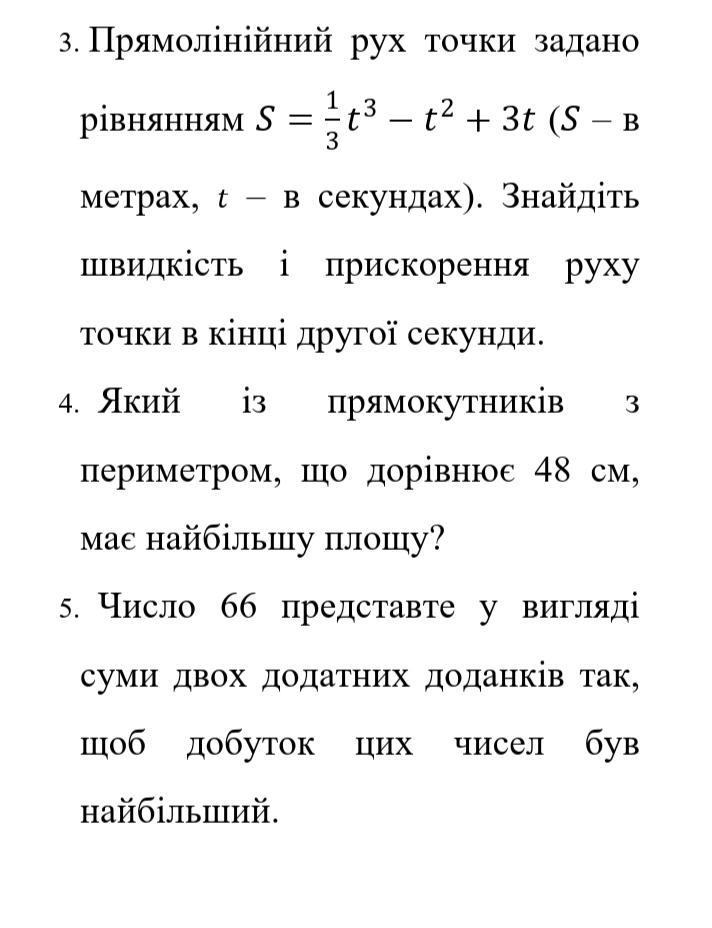 3. Прямолінійний рух точки задано рівнянням $S = \frac{1}{3}t^3 - t^2 + 3t$ ($S$ – в метрах, $t$ – в секундах). Знайдіть швидкість і прискорення руху точки в кінці другої секунди.

4. Який із прямокутників з периметром, що дорівнює 48 см, має найбільшу площу?

5. Число 66 представте у вигляді суми двох додатних доданків так, щоб добуток цих чисел був найбільший.